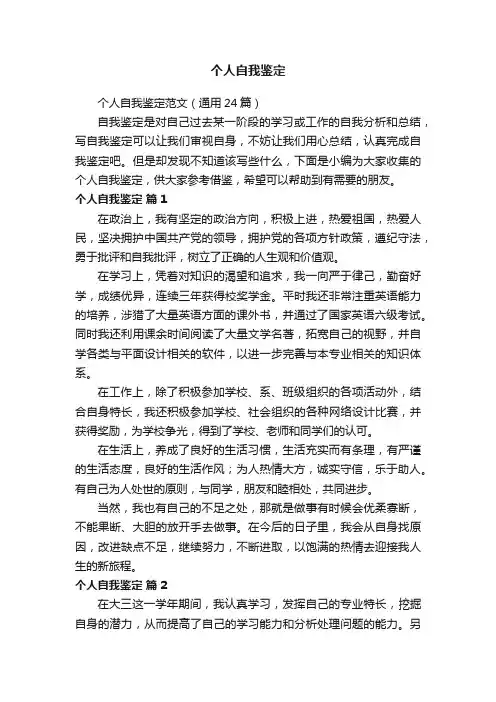 个人自我鉴定

个人自我鉴定范文（通用24篇）

自我鉴定是对自己过去某一阶段的学习或工作的自我分析和总结，写自我鉴定可以让我们审视自身，不妨让我们用心总结，认真完成自我鉴定吧。但是却发现不知道该写些什么，下面是小编为大家收集的个人自我鉴定，供大家参考借鉴，希望可以帮助到有需要的朋友。

个人自我鉴定 篇1

在政治上，我有坚定的政治方向，积极上进，热爱祖国，热爱人民，坚决拥护中国共产党的领导，拥护党的各项方针政策，遵纪守法，勇于批评和自我批评，树立了正确的人生观和价值观。

在学习上，凭着对知识的渴望和追求，我一向严于律己，勤奋好学，成绩优异，连续三年获得校奖学金。平时我还非常注重英语能力的培养，涉猎了大量英语方面的课外书，并通过了国家英语六级考试。同时我还利用课余时间阅读了大量文学名著，拓宽自己的视野，并自学各类与平面设计相关的软件，以进一步完善与本专业相关的知识体系。

在工作上，除了积极参加学校、系、班级组织的各项活动外，结合自身特长，我还积极参加学校、社会组织的各种网络设计比赛，并获得奖励，为学校争光，得到了学校、老师和同学们的认可。

在生活上，养成了良好的生活习惯，生活充实而有条理，有严谨的生活态度，良好的生活作风；为人热情大方，诚实守信，乐于助人。有自己为人处世的原则，与同学，朋友和睦相处，共同进步。

当然，我也有自己的不足之处，那就是做事有时候会优柔寡断，不能果断、大胆的放开手去做事。在今后的日子里，我会从自身找原因，改进缺点不足，继续努力，不断进取，以饱满的热情去迎接我人生的新旅程。

个人自我鉴定 篇2

在大三这一学年期间，我认真学习，发挥自己的专业特长，挖掘自身的潜力，从而提高了自己的学习能力和分析处理问题的能力。另